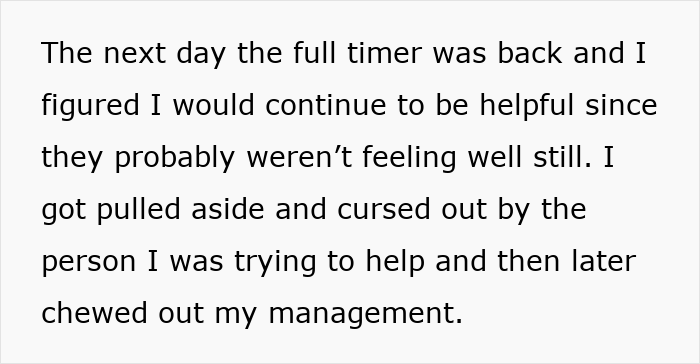 The next day the full timer was back and I figured I would continue to be helpful since they probably weren’t feeling well still. I got pulled aside and cursed out by the person I was trying to help and then later chewed out my management.